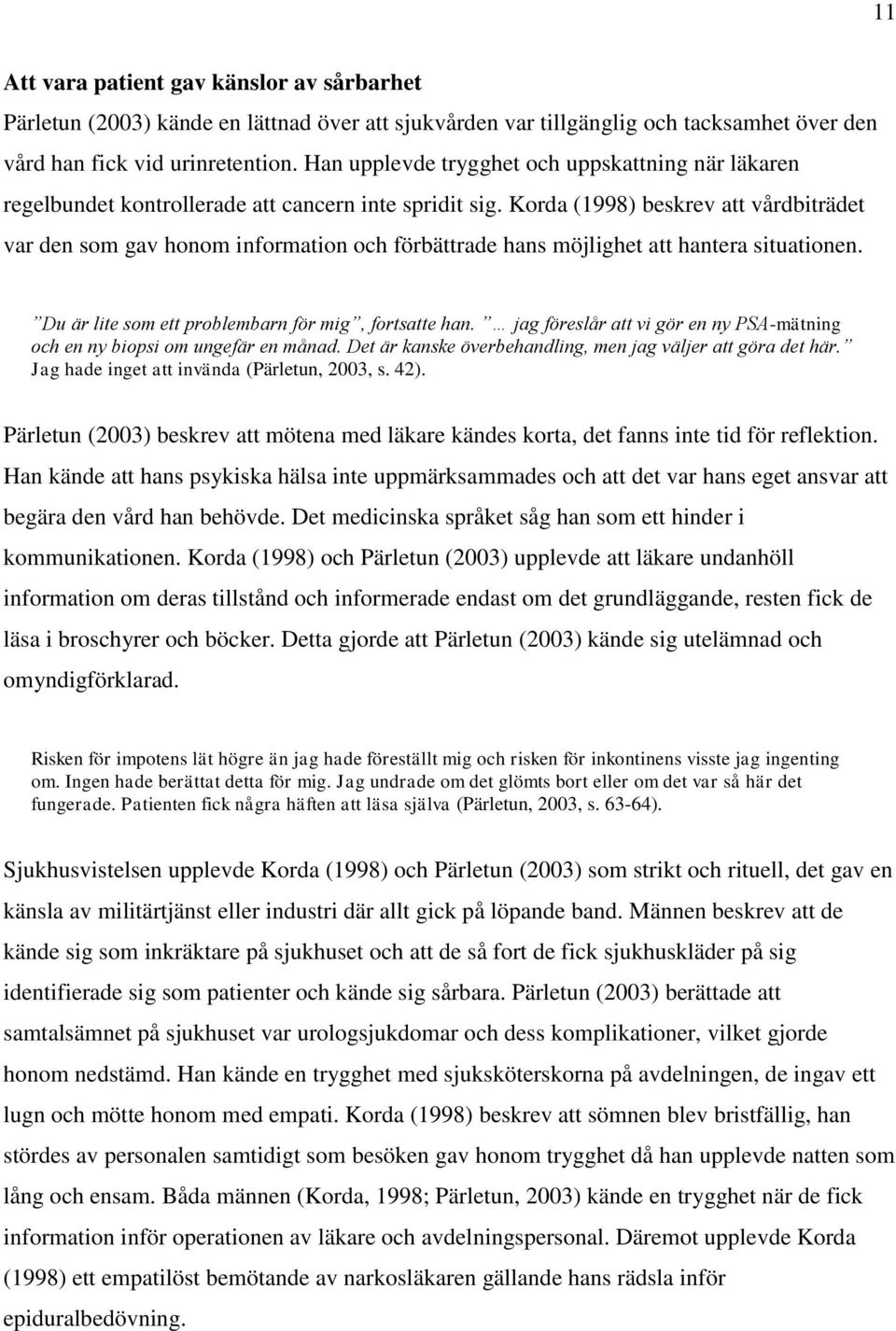 11

Att vara patient gav känslor av sårbarhet

Pärletun (2003) kände en lättnad över att sjukvården var tillgänglig och tacksamhet över den vård han fick vid urinretention. Han upplevde trygghet och uppskattning när läkaren regelbundet kontrollerade att cancern inte spridit sig. Korda (1998) beskrev att vårdbiträdet var den som gav honom information och förbättrade hans möjlighet att hantera situationen.

”Du är lite som ett problembarn för mig”, fortsatte han. ”… jag föreslår att vi gör en ny PSA-mätning och en ny biopsi om ungefär en månad. Det är kanske överbehandling, men jag väljer att göra det här.” Jag hade inget att invända (Pärletun, 2003, s. 42).

Pärletun (2003) beskrev att mötena med läkare kändes korta, det fanns inte tid för reflektion. Han kände att hans psykiska hälsa inte uppmärksammades och att det var hans eget ansvar att begära den vård han behövde. Det medicinska språket såg han som ett hinder i kommunikationen. Korda (1998) och Pärletun (2003) upplevde att läkare undanhöll information om deras tillstånd och informerade endast om det grundläggande, resten fick de läsa i broschyrer och böcker. Detta gjorde att Pärletun (2003) kände sig utelämnad och omyndigförklarad.

Risken för impotens lät högre än jag hade föreställt mig och risken för inkontinens visste jag ingenting om. Ingen hade berättat detta för mig. Jag undrade om det glömts bort eller om det var så här det fungerade. Patienten fick några häften att läsa själva (Pärletun, 2003, s. 63-64).

Sjukhusvistelsen upplevde Korda (1998) och Pärletun (2003) som strikt och rituell, det gav en känsla av militärtjänst eller industri där allt gick på löpande band. Männen beskrev att de kände sig som inkräktare på sjukhuset och att de så fort de fick sjukhuskläder på sig identifierade sig som patienter och kände sig sårbara. Pärletun (2003) berättade att samtalsämnet på sjukhuset var urologsjukdomar och dess komplikationer, vilket gjorde honom nedstämd. Han kände en trygghet med sjuksköterskorna på avdelningen, de ingav ett lugn och mötte honom med empati. Korda (1998) beskrev att sömnen blev bristfällig, han stördes av personalen samtidigt som besöken gav honom trygghet då han upplevde natten som lång och ensam. Båda männen (Korda, 1998; Pärletun, 2003) kände en trygghet när de fick information inför operationen av läkare och avdelningspersonal. Däremot upplevde Korda (1998) ett empatilöst bemötande av narkosläkaren gällande hans rädsla inför epiduralbedövning.